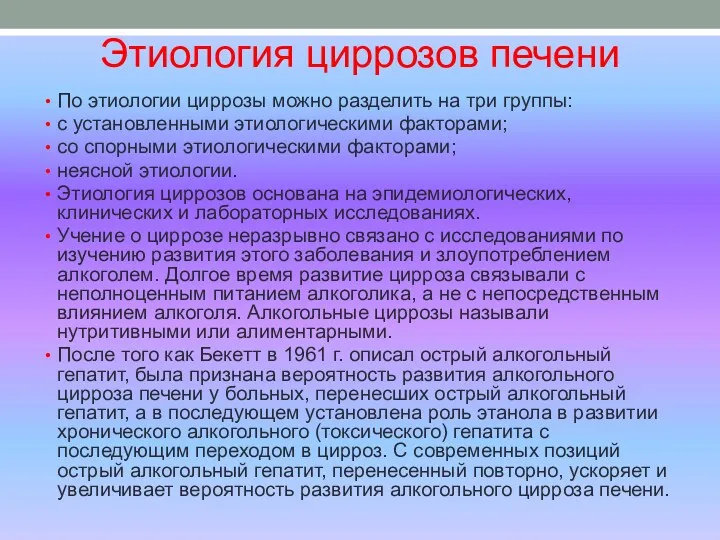 Этиология циррозов печени

• По этиологии циррозы можно разделить на три группы:
• с установленными этиологическими факторами;
• со спорными этиологическими факторами;
• неясной этиологии.
• Этиология циррозов основана на эпидемиологических, клинических и лабораторных исследованиях.
• Учение о циррозе неразрывно связано с исследованиями по изучению развития этого заболевания и злоупотреблением алкоголем. Долгое время развитие цирроза связывали с неполноценным питанием алкоголика, а не с непосредственным влиянием алкоголя. Алкогольные циррозы называли нутритивными или алиментарными.
• После того как Бекетт в 1961 г. описал острый алкогольный гепатит, была признана вероятность развития алкогольного цирроза печени у больных, перенесших острый алкогольный гепатит, а в последующем установлена роль этанола в развитии хронического алкогольного (токсического) гепатита с последующим переходом в цирроз. С современных позиций острый алкогольный гепатит, перенесенный повторно, ускоряет и увеличивает вероятность развития алкогольного цирроза печени.